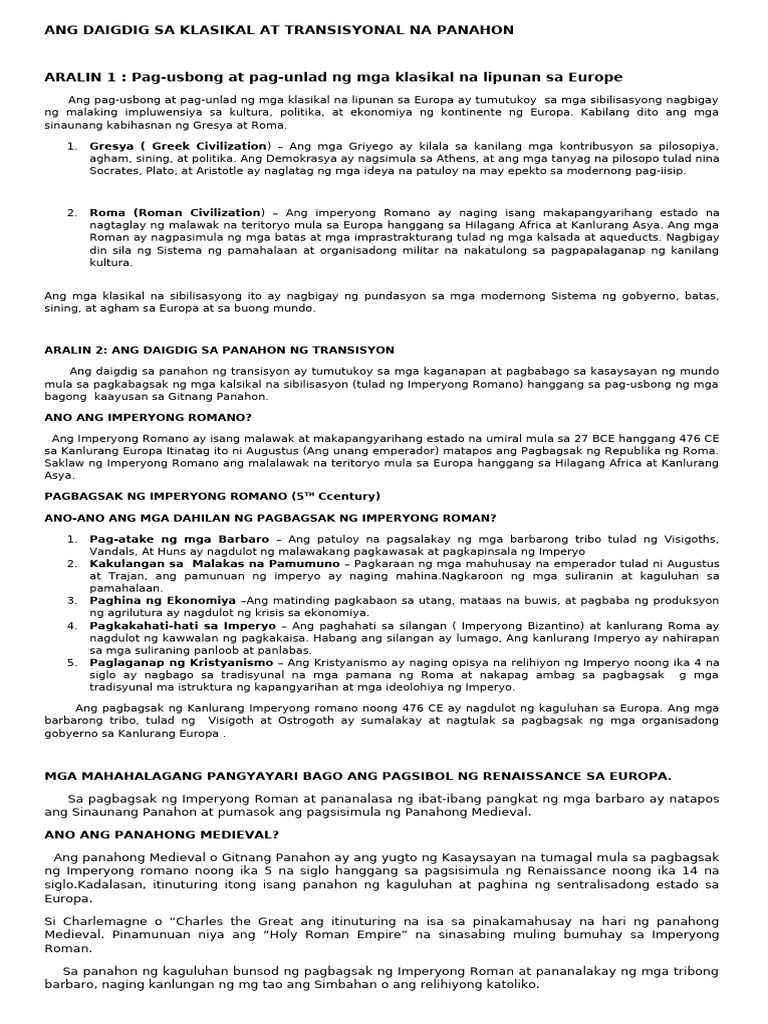 ANG DAIGDIG SA KLASIKAL AT TRANSISYONAL NA PANAHON

ARALIN 1 : Pag-usbong at pag-unlad ng mga klasikal na lipunan sa Europe

Ang pag-usbong at pag-unlad ng mga klasikal na lipunan sa Europa ay tumutukoy sa mga sibilisasyong nagbigay ng malaking impluwensiya sa kultura, politika, at ekonomiya ng kontinente ng Europa. Kabilang dito ang mga sinaunang kabihasnan ng Gresya at Roma.

1. Gresya ( Greek Civilization) – Ang mga Griyego ay kilala sa kanilang mga kontribusyon sa pilosopiya, agham, sining, at politika. Ang Demokrasya ay nagsimula sa Athens, at ang mga tanyag na pilosopo tulad nina Socrates, Plato, at Aristotle ay naglatag ng mga ideya na patuloy na may epekto sa modernong pag-iisip.

2. Roma (Roman Civilization) – Ang imperyong Romano ay naging isang makapangyarihang estado na nagtaglay ng malawak na teritoryo mula sa Europa hanggang sa Hilagang Africa at Kanlurang Asya. Ang mga Roman ay nagpasimula ng mga batas at mga imprastrakturang tulad ng mga kalsada at aqueducts. Nagbigay din sila ng Sistema ng pamahalaan at organisadong militar na nakatulong sa pagpapalaganap ng kanilang kultura.

Ang mga klasikal na sibilisasyong ito ay nagbigay ng pundasyon sa mga modernong Sistema ng gobyerno, batas, sining, at agham sa Europa at sa buong mundo.

ARALIN 2: ANG DAIGDIG SA PANAHON NG TRANSISYON

Ang daigdig sa panahon ng transisyon ay tumutukoy sa mga kaganapan at pagbabago sa kasaysayan ng mundo mula sa pagkabagsak ng mga kalsikal na sibilisasyon (tulad ng Imperyong Romano) hanggang sa pag-usbong ng mga bagong kaayusan sa Gitnang Panahon.

ANO ANG IMPERYONG ROMANO?

Ang Imperyong Romano ay isang malawak at makapangyarihang estado na umiral mula sa 27 BCE hanggang 476 CE sa Kanlurang Europa Itinatag ito ni Augustus (Ang unang emperador) matapos ang Pagbagsak ng Republika ng Roma. Saklaw ng Imperyong Romano ang malalawak na teritoryo mula sa Europa hanggang sa Hilagang Africa at Kanlurang Asya.

PAGBAGSAK NG IMPERYONG ROMANO ($5^{TH}$ Ccentury)

ANO-ANO ANG MGA DAHILAN NG PAGBAGSAK NG IMPERYONG ROMAN?

1. Pag-atake ng mga Barbaro – Ang patuloy na pagsalakay ng mga barbarong tribo tulad ng Visigoths, Vandals, At Huns ay nagdulot ng malawakang pagkawasak at pagkapinsala ng Imperyo
2. Kakulangan sa Malakas na Pamumuno – Pagkaraan ng mga mahuhusay na emperador tulad ni Augustus at Trajan, ang pamunuan ng imperyo ay naging mahina.Nagkaroon ng mga suliranin at kaguluhan sa pamahalaan.
3. Paghina ng Ekonomiya –Ang matinding pagkabaon sa utang, mataas na buwis, at pagbaba ng produksyon ng agrilutura ay nagdulot ng krisis sa ekonomiya.
4. Pagkakahati-hati sa Imperyo – Ang paghahati sa silangan ( Imperyong Bizantino) at kanlurang Roma ay nagdulot ng kawwalan ng pagkakaisa. Habang ang silangan ay lumago, Ang kanlurang Imperyo ay nahirapan sa mga suliraning panloob at panlabas.
5. Paglaganap ng Kristyanismo – Ang Kristyanismo ay naging opisya na relihiyon ng Imperyo noong ika 4 na siglo ay nagbago sa tradisyunal na mga pamana ng Roma at nakapag ambag sa pagbagsak g mga tradisyunal ma istruktura ng kapangyarihan at mga ideolohiya ng Imperyo.

Ang pagbagsak ng Kanlurang Imperyong romano noong 476 CE ay nagdulot ng kaguluhan sa Europa. Ang mga barbarong tribo, tulad ng Visigoth at Ostrogoth ay sumalakay at nagtulak sa pagbagsak ng mga organisadong gobyerno sa Kanlurang Europa .

MGA MAHAHALAGANG PANGYAYARI BAGO ANG PAGSIBOL NG RENAISSANCE SA EUROPA.

Sa pagbagsak ng Imperyong Roman at pananalasa ng ibat-ibang pangkat ng mga barbaro ay natapos ang Sinaunang Panahon at pumasok ang pagsisimula ng Panahong Medieval.

ANO ANG PANAHONG MEDIEVAL?

Ang panahong Medieval o Gitnang Panahon ay ang yugto ng Kasaysayan na tumagal mula sa pagbagsak ng Imperyong romano noong ika 5 na siglo hanggang sa pagsisimula ng Renaissance noong ika 14 na siglo.Kadalasan, itinuturing itong isang panahon ng kaguluhan at paghina ng sentralisadong estado sa Europa.

Si Charlemagne o "Charles the Great ang itinuturing na isa sa pinakamahusay na hari ng panahong Medieval. Pinamunuan niya ang "Holy Roman Empire" na sinasabing muling bumuhay sa Imperyong Roman.

Sa panahon ng kaguluhan bunsod ng pagbagsak ng Imperyong Roman at pananalakay ng mga tribong barbaro, naging kanlungan ng mg tao ang Simbahan o ang relihiyong katoliko.